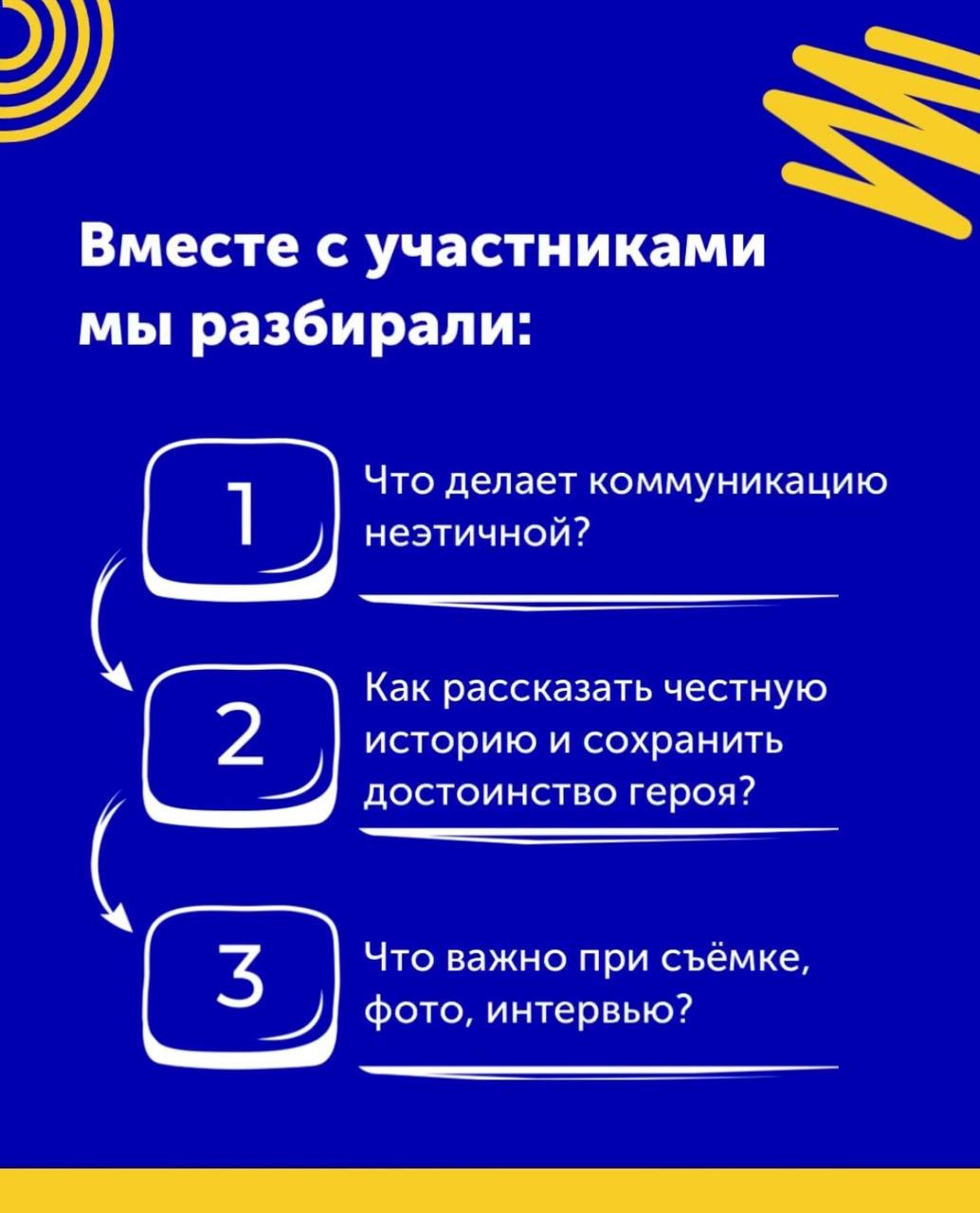 Вместе с участниками мы разбирали:

1

Что делает коммуникацию неэтичной?

2

Как рассказать честную историю и сохранить достоинство героя?

3

Что важно при съёмке, фото, интервью?